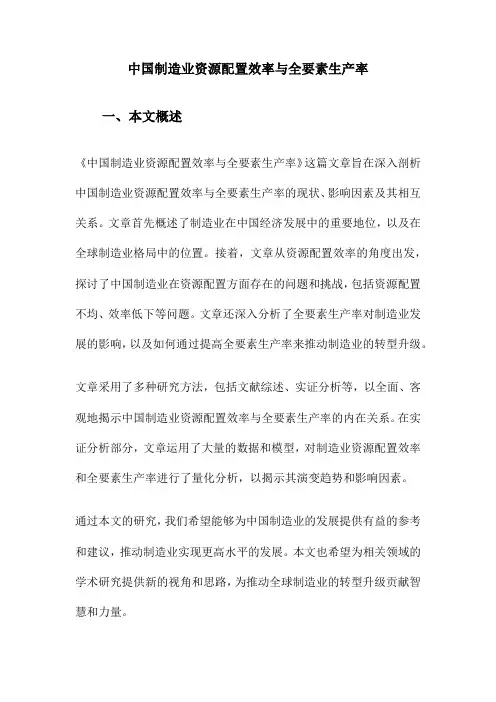 中国制造业资源配置效率与全要素生产率

一、本文概述

《中国制造业资源配置效率与全要素生产率》这篇文章旨在深入剖析中国制造业资源配置效率与全要素生产率的现状、影响因素及其相互关系。文章首先概述了制造业在中国经济发展中的重要地位，以及在全球制造业格局中的位置。接着，文章从资源配置效率的角度出发，探讨了中国制造业在资源配置方面存在的问题和挑战，包括资源配置不均、效率低下等问题。文章还深入分析了全要素生产率对制造业发展的影响，以及如何通过提高全要素生产率来推动制造业的转型升级。

文章采用了多种研究方法，包括文献综述、实证分析等，以全面、客观地揭示中国制造业资源配置效率与全要素生产率的内在关系。在实证分析部分，文章运用了大量的数据和模型，对制造业资源配置效率和全要素生产率进行了量化分析，以揭示其演变趋势和影响因素。

通过本文的研究，我们希望能够为中国制造业的发展提供有益的参考和建议，推动制造业实现更高水平的发展。本文也希望为相关领域的学术研究提供新的视角和思路，为推动全球制造业的转型升级贡献智慧和力量。